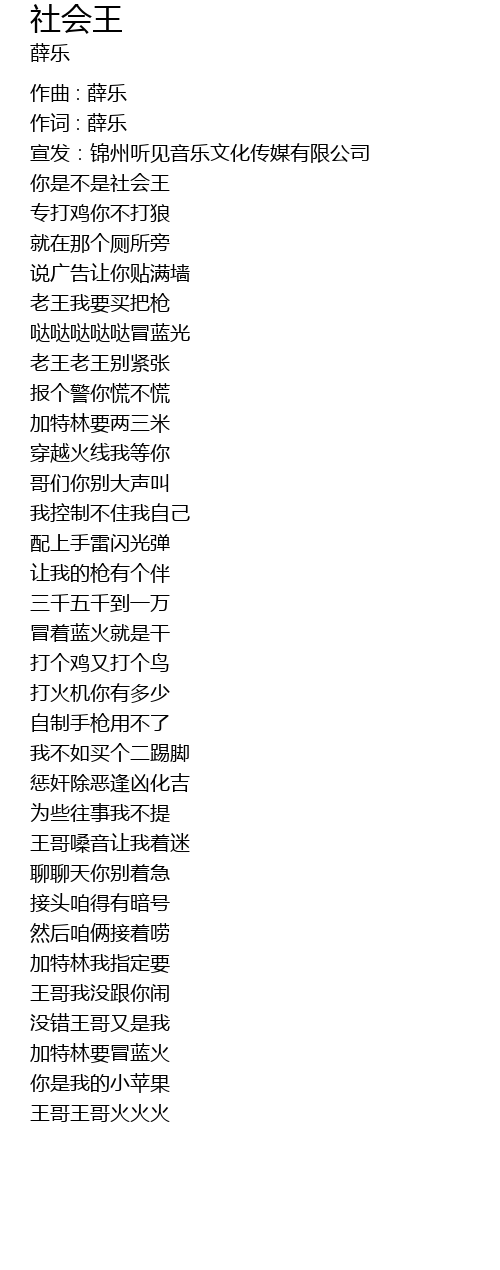 社会王
薛乐

作曲 : 薛乐
作词 : 薛乐
宣发：锦州听见音乐文化传媒有限公司
你是不是社会王
专打鸡你不打狼
就在那个厕所旁
说广告让你贴满墙
老王我要买把枪
哒哒哒哒哒冒蓝光
老王老王别紧张
报个警你慌不慌
加特林要两三米
穿越火线我等你
哥们你别大声叫
我控制不住我自己
配上手雷闪光弹
让我的枪有个伴
三千五千到一万
冒着蓝火就是干
打个鸡又打个鸟
打火机你有多少
自制手枪用不了
我不如买个二踢脚
惩奸除恶逢凶化吉
为些往事我不提
王哥嗓音让我着迷
聊聊天你别着急
接头咱得有暗号
然后咱俩接着唠
加特林我指定要
王哥我没跟你闹
没错王哥又是我
加特林要冒蓝火
你是我的小苹果
王哥王哥火火火